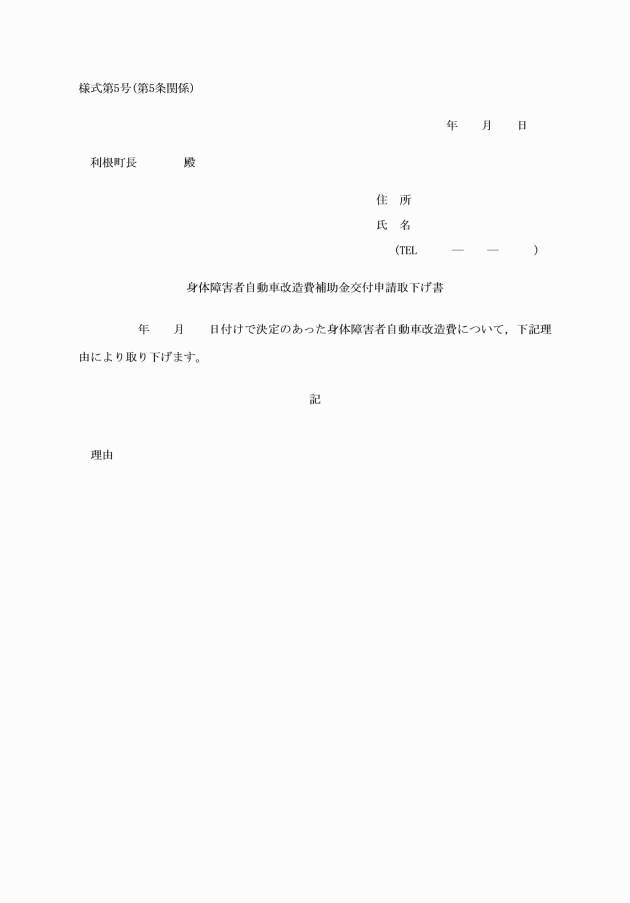 様式第5号(第5条関係)

年　　月　　日

利根町長　　　　殿

住　所

氏　名

(TEL　　—　　—　　)

身体障害者自動車改造費補助金交付申請取下げ書

年　　月　　日付けで決定のあった身体障害者自動車改造費について，下記理由により取り下げます。

記

理由